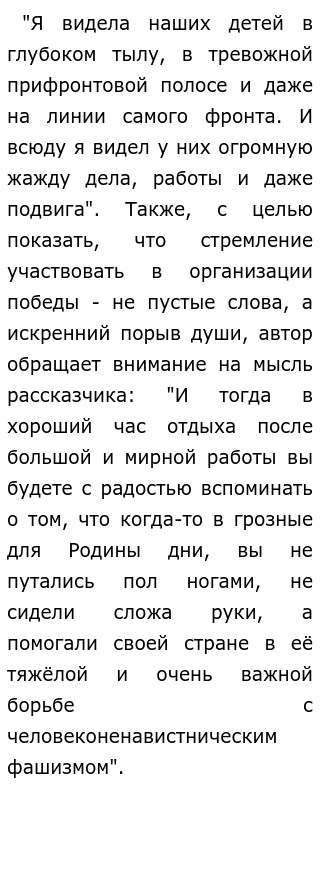 "Я видела наших детей в глубоком тылу, в тревожной прифронтовой полосе и даже на линии самого фронта. И всюду я видел у них огромную жажду дела, работы и даже подвига". Также, с целью показать, что стремление участвовать в организации победы - не пустые слова, а искренний порыв души, автор обращает внимание на мысль рассказчика: "И тогда в хороший час отдыха после большой и мирной работы вы будете с радостью вспоминать о том, что когда-то в грозные для Родины дни, вы не путались пол ногами, не сидели сложа руки, а помогали своей стране в её тяжёлой и очень важной борьбе с человеконенавистническим фашизмом".